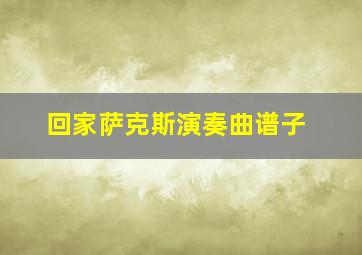 回家萨克斯演奏曲谱子